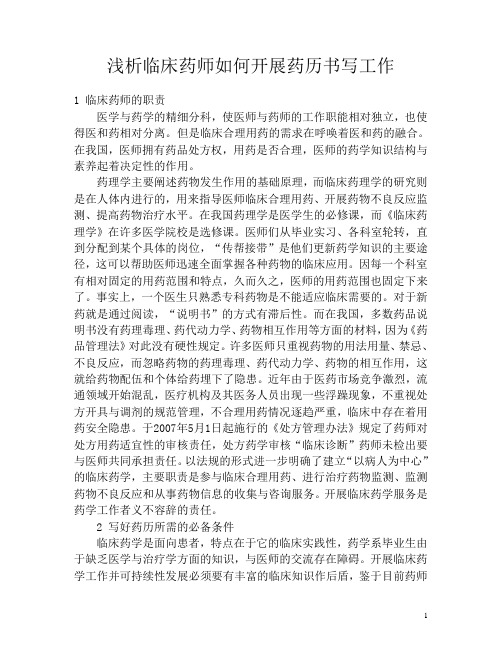 浅析临床药师如何开展药历书写工作

1 临床药师的职责

医学与药学的精细分科，使医师与药师的工作职能相对独立，也使得医和药相对分离。但是临床合理用药的需求在呼唤着医和药的融合。在我国，医师拥有药品处方权，用药是否合理，医师的药学知识结构与素养起着决定性的作用。

药理学主要阐述药物发生作用的基础原理，而临床药理学的研究则是在人体内进行的，用来指导医师临床合理用药、开展药物不良反应监测、提高药物治疗水平。在我国药理学是医学生的必修课，而《临床药理学》在许多医学院校是选修课。医师们从毕业实习、各科室轮转，直到分配到某个具体的岗位，“传帮接带”是他们更新药学知识的主要途径，这可以帮助医师迅速全面掌握各种药物的临床应用。因每一个科室有相对固定的用药范围和特点，久而久之，医师的用药范围也固定下来了。事实上，一个医生只熟悉专科药物是不能适应临床需要的。对于新药就是通过阅读，“说明书”的方式有滞后性。而在我国，多数药品说明书没有药理毒理、药代动力学、药物相互作用等方面的材料，因为《药品管理法》对此没有硬性规定。许多医师只重视药物的用法用量、禁忌、不良反应，而忽略药物的药理毒理、药代动力学、药物的相互作用，这就给药物配伍和个体给药埋下了隐患。近年由于医药市场竞争激烈，流通领域开始混乱，医疗机构及其医务人员出现一些浮躁现象，不重视处方开具与调剂的规范管理，不合理用药情况逐趋严重，临床中存在着用药安全隐患。于2007年5月1日起施行的《处方管理办法》规定了药师对处方用药适宜性的审核责任，处方药学审核“临床诊断”药师未检出要与医师共同承担责任。以法规的形式进一步明确了建立“以病人为中心”的临床药学，主要职责是参与临床合理用药、进行治疗药物监测、监测药物不良反应和从事药物信息的收集与咨询服务。开展临床药学服务是药学工作者义不容辞的责任。

2 写好药历所需的必备条件

临床药学是面向患者，特点在于它的临床实践性，药学系毕业生由于缺乏医学与治疗学方面的知识，与医师的交流存在障碍。开展临床药学工作并可持续性发展必须要有丰富的临床知识作后盾，鉴于目前药师

1